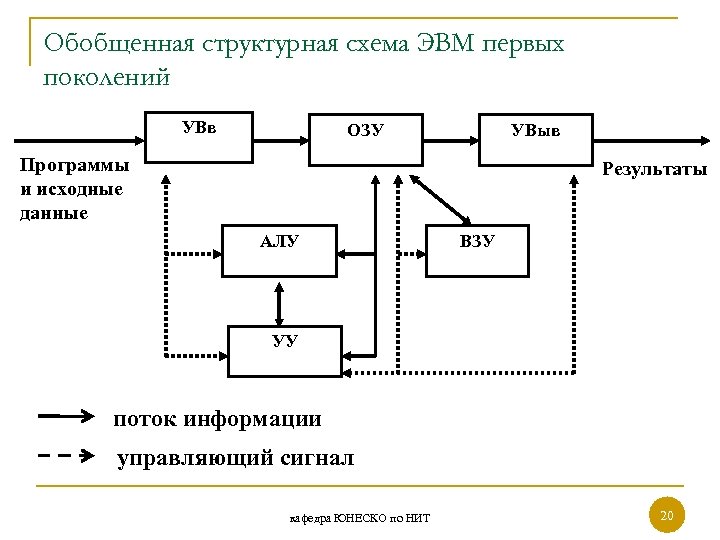 Обобщенная структурная схема ЭВМ первых поколений

УВв

ОЗУ

УВыв

Программы и исходные данные

Результаты

АЛУ

ВЗУ

УУ

поток информации

управляющий сигнал

кафедра ЮНЕСКО по НИТ

20